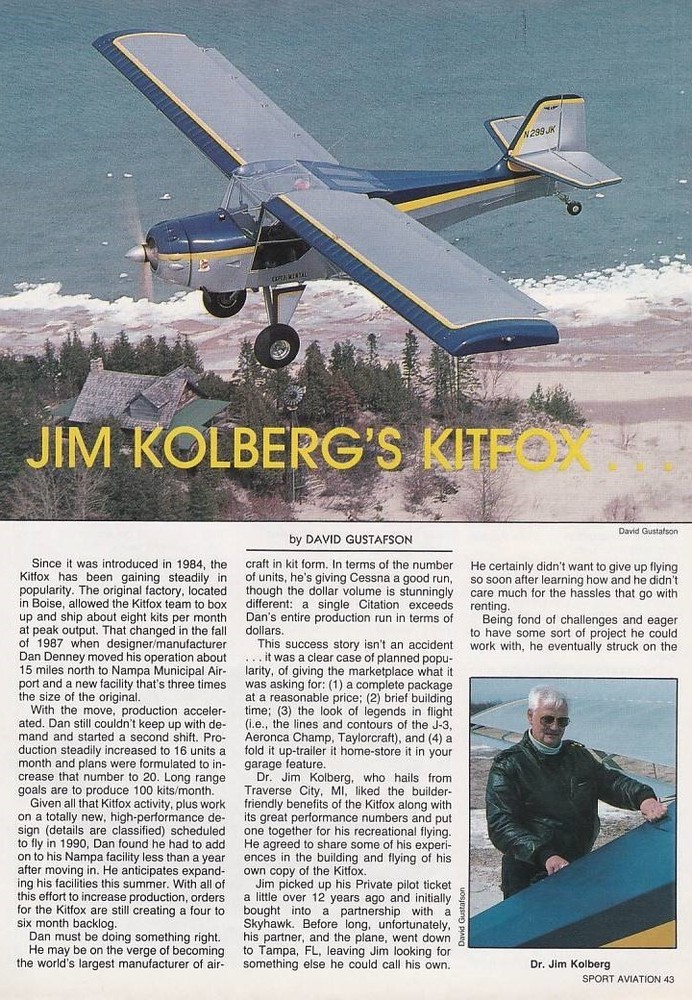 N299JK

JIM KOLBERG'S KITFOX . . .

David Gustafson

by DAVID GUSTAFSON

Since it was introduced in 1984, the Kitfox has been gaining steadily in popularity. The original factory, located in Boise, allowed the Kitfox team to box up and ship about eight kits per month at peak output. That changed in the fall of 1987 when designer/manufacturer Dan Denney moved his operation about 15 miles north to Nampa Municipal Airport and a new facility that's three times the size of the original.

With the move, production accelerated. Dan still couldn't keep up with demand and started a second shift. Production steadily increased to 16 units a month and plans were formulated to increase that number to 20. Long range goals are to produce 100 kits/month.

Given all that Kitfox activity, plus work on a totally new, high-performance design (details are classified) scheduled to fly in 1990, Dan found he had to add on to his Nampa facility less than a year after moving in. He anticipates expanding his facilities this summer. With all of this effort to increase production, orders for the Kitfox are still creating a four to six month backlog.

Dan must be doing something right.

He may be on the verge of becoming the world's largest manufacturer of aircraft in kit form. In terms of the number of units, he's giving Cessna a good run, though the dollar volume is stunningly different: a single Citation exceeds Dan's entire production run in terms of dollars.

This success story isn't an accident . . . it was a clear case of planned popularity, of giving the marketplace what it was asking for: (1) a complete package at a reasonable price; (2) brief building time; (3) the look of legends in flight (i.e., the lines and contours of the J-3, Aeronca Champ, Taylorcraft), and (4) a fold it up-trailer it home-store it in your garage feature.

Dr. Jim Kolberg, who hails from Traverse City, MI, liked the builder-friendly benefits of the Kitfox along with its great performance numbers and put one together for his recreational flying. He agreed to share some of his experiences in the building and flying of his own copy of the Kitfox.

Jim picked up his Private pilot ticket a little over 12 years ago and initially bought into a partnership with a Skyhawk. Before long, unfortunately, his partner, and the plane, went down to Tampa, FL, leaving Jim looking for something else he could call his own.

He certainly didn't want to give up flying so soon after learning how and he didn't care much for the hassles that go with renting.

Being fond of challenges and eager to have some sort of project he could work with, he eventually struck on the

David Gustafson

Dr. Jim Kolberg

SPORT AVIATION 43